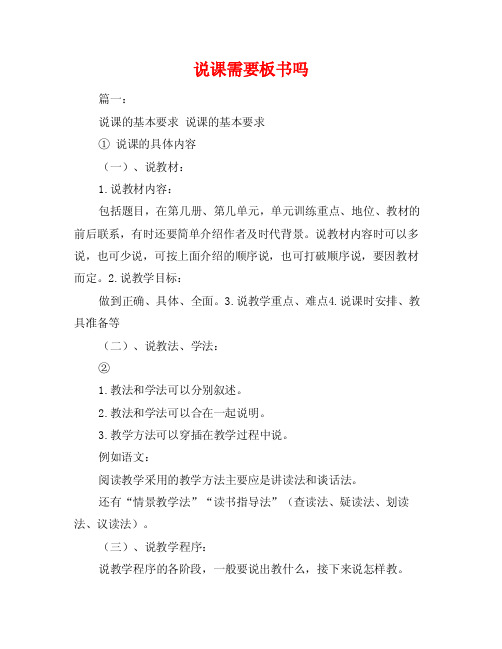 说课需要板书吗

篇一：

说课的基本要求 说课的基本要求

① 说课的具体内容

（一）、说教材：

1.说教材内容：

包括题目，在第几册、第几单元，单元训练重点、地位、教材的前后联系，有时还要简单介绍作者及时代背景。说教材内容时可以多说，也可少说，可按上面介绍的顺序说，也可打破顺序说，要因教材而定。2.说教学目标：

做到正确、具体、全面。3.说教学重点、难点4.说课时安排、教具准备等

（二）、说教法、学法：

②

1.教法和学法可以分别叙述。

2.教法和学法可以合在一起说明。

3.教学方法可以穿插在教学过程中说。

例如语文：

阅读教学采用的教学方法主要应是讲读法和谈话法。

还有“情景教学法”“读书指导法”（查读法、疑读法、划读法、议读法）。

（三）、说教学程序：

说教学程序的各阶段，一般要说出教什么，接下来说怎样教。